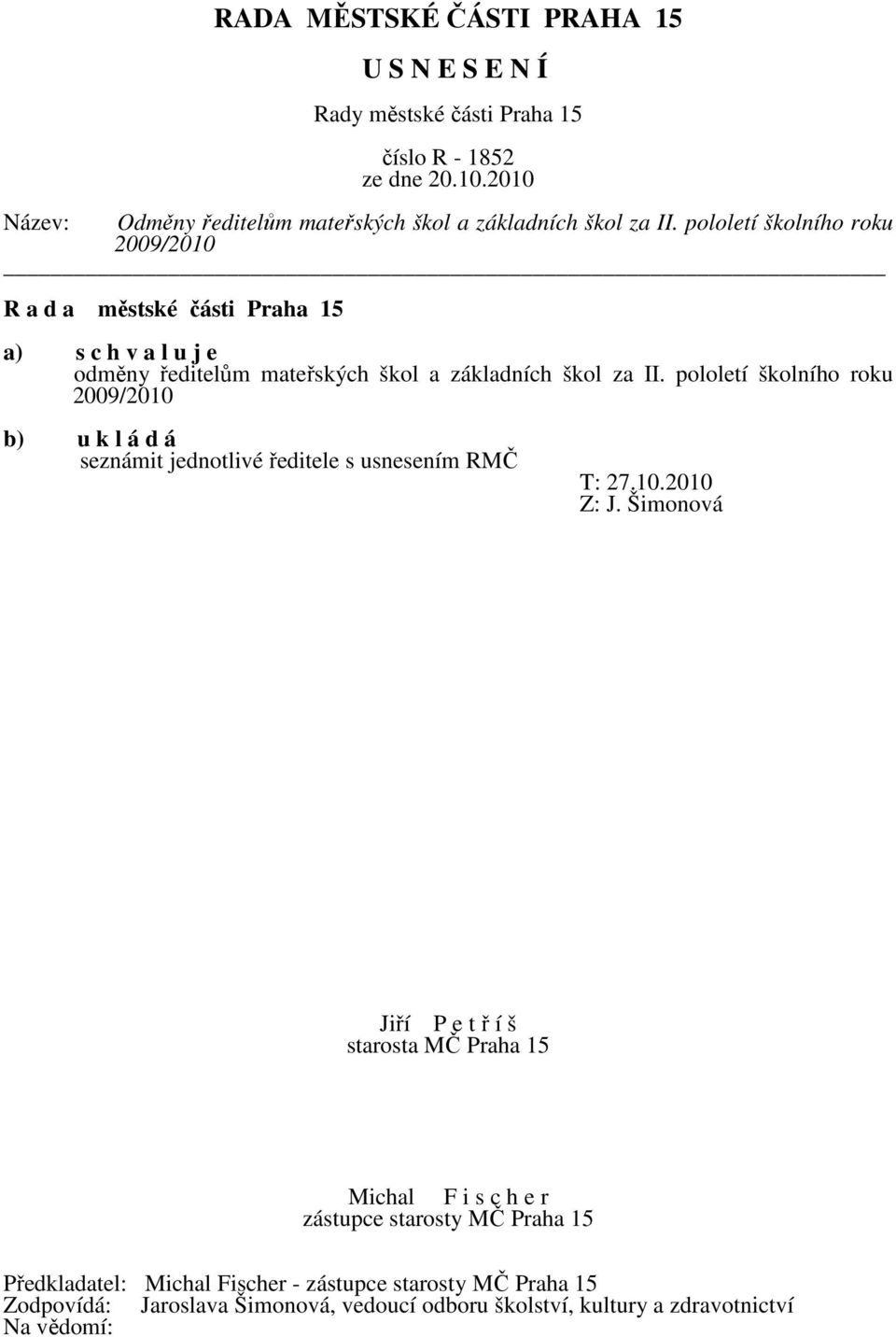 RADA MĚSTSKÉ ČÁSTI PRAHA 15

U S N E S E N Í

Rady městské části Praha 15

číslo R - 1852
ze dne 20.10.2010

Název: Odměny ředitelům mateřských škol a základních škol za II. pololetí školního roku 2009/2010

R a d a městské části Praha 15

a) s c h v a l u j e
odměny ředitelům mateřských škol a základních škol za II. pololetí školního roku 2009/2010

b) u k l á d á
seznámit jednotlivé ředitele s usnesením RMČ
T: 27.10.2010
Z: J. Šimonová

Jiří P e t ř í š
starosta MČ Praha 15

Michal F i s c h e r
zástupce starosty MČ Praha 15

Předkladatel: Michal Fischer - zástupce starosty MČ Praha 15
Zodpovídá: Jaroslava Šimonová, vedoucí odboru školství, kultury a zdravotnictví
Na vědomí: